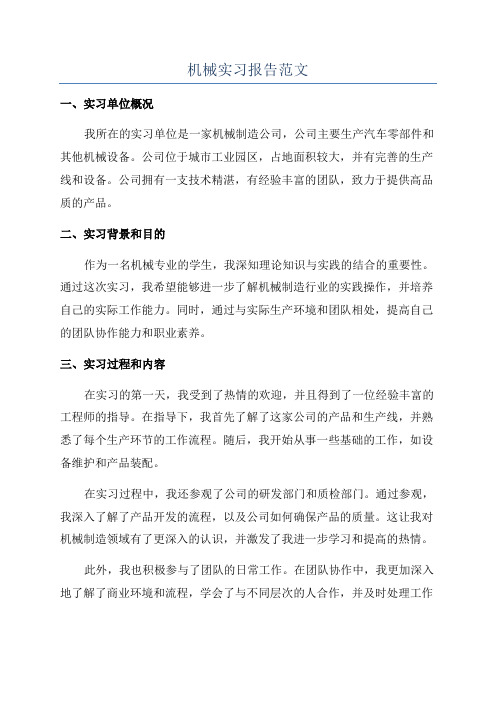 机械实习报告范文

一、实习单位概况

我所在的实习单位是一家机械制造公司，公司主要生产汽车零部件和其他机械设备。公司位于城市工业园区，占地面积较大，并有完善的生产线和设备。公司拥有一支技术精湛，有经验丰富的团队，致力于提供高品质的产品。

二、实习背景和目的

作为一名机械专业的学生，我深知理论知识与实践的结合的重要性。通过这次实习，我希望能够进一步了解机械制造行业的实践操作，并培养自己的实际工作能力。同时，通过与实际生产环境和团队相处，提高自己的团队协作能力和职业素养。

三、实习过程和内容

在实习的第一天，我受到了热情的欢迎，并且得到了一位经验丰富的工程师的指导。在指导下，我首先了解了这家公司的产品和生产线，并熟悉了每个生产环节的工作流程。随后，我开始从事一些基础的工作，如设备维护和产品装配。

在实习过程中，我还参观了公司的研发部门和质检部门。通过参观，我深入了解了产品开发的流程，以及公司如何确保产品的质量。这让我对机械制造领域有了更深入的认识，并激发了我进一步学习和提高的热情。

此外，我也积极参与了团队的日常工作。在团队协作中，我更加深入地了解了商业环境和流程，学会了与不同层次的人合作，并及时处理工作